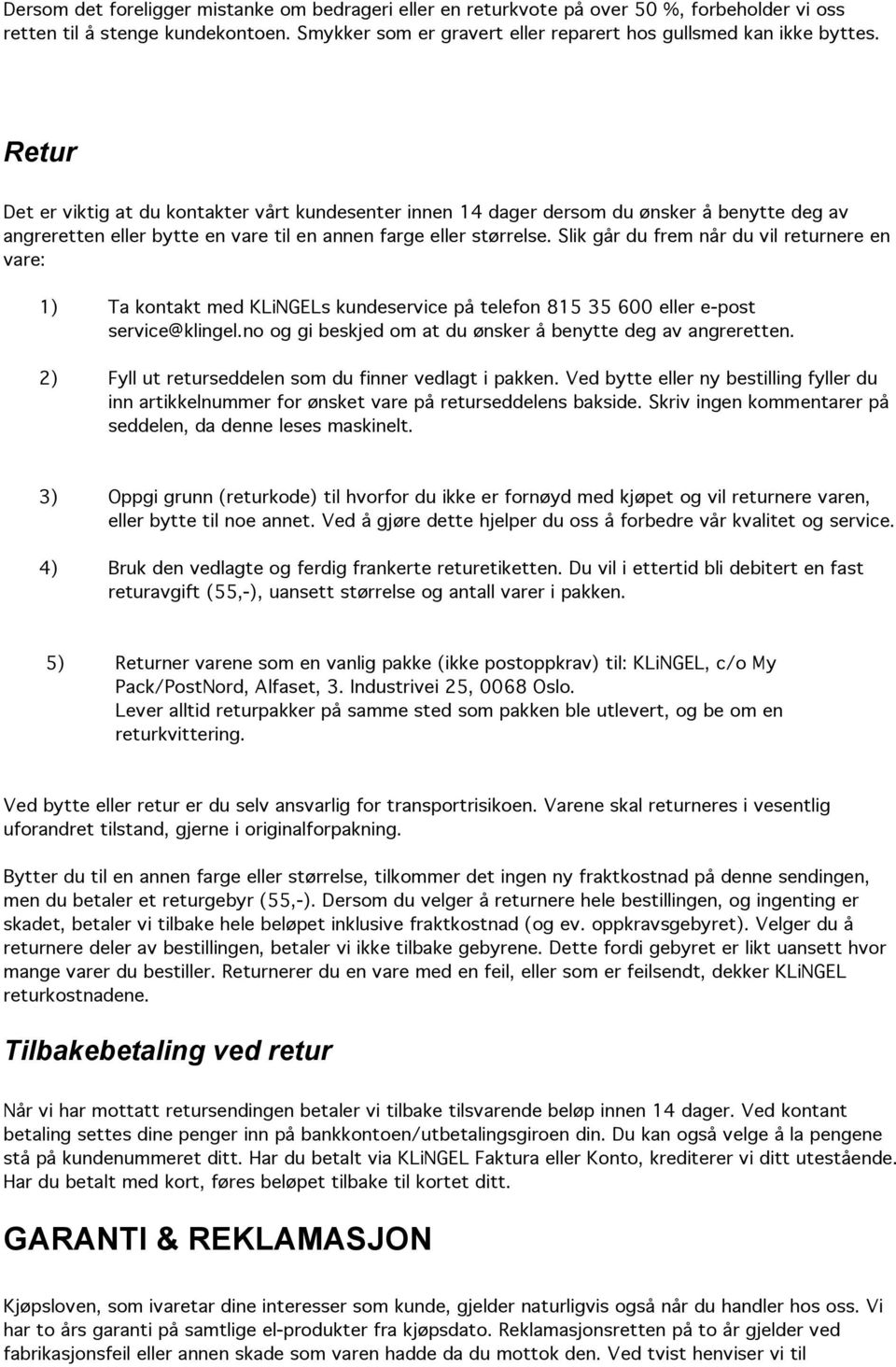 Dersom det foreligger mistanke om bedrageri eller en returkvote på over 50 %, forbeholder vi oss retten til å stenge kundekontoen. Smykker som er gravert eller reparert hos gullsmed kan ikke byttes.

Retur

Det er viktig at du kontakter vårt kundesenter innen 14 dager dersom du ønsker å benytte deg av angreretten eller bytte en vare til en annen farge eller størrelse. Slik går du frem når du vil returnere en vare:

1) Ta kontakt med KLiNGELs kundeservice på telefon 815 35 600 eller e-post service@klingel.no og gi beskjed om at du ønsker å benytte deg av angreretten.

2) Fyll ut returseddelen som du finner vedlagt i pakken. Ved bytte eller ny bestilling fyller du inn artikkelnummer for ønsket vare på returseddelens bakside. Skriv ingen kommentarer på seddelen, da denne leses maskinelt.

3) Oppgi grunn (returkode) til hvorfor du ikke er fornøyd med kjøpet og vil returnere varen, eller bytte til noe annet. Ved å gjøre dette hjelper du oss å forbedre vår kvalitet og service.

4) Bruk den vedlagte og ferdig frankerte returetiketten. Du vil i ettertid bli debitert en fast returavgift (55,-), uansett størrelse og antall varer i pakken.

5) Returner varene som en vanlig pakke (ikke postoppkrav) til: KLiNGEL, c/o My Pack/PostNord, Alfaset, 3. Industrivei 25, 0068 Oslo.
Lever alltid returpakker på samme sted som pakken ble utlevert, og be om en returkvittering.

Ved bytte eller retur er du selv ansvarlig for transportrisikoen. Varene skal returneres i vesentlig uforandret tilstand, gjerne i originalforpakning.

Bytter du til en annen farge eller størrelse, tilkommer det ingen ny fraktkostnad på denne sendingen, men du betaler et returgebyr (55,-). Dersom du velger å returnere hele bestillingen, og ingenting er skadet, betaler vi tilbake hele beløpet inklusive fraktkostnad (og ev. oppkravsgebyret). Velger du å returnere deler av bestillingen, betaler vi ikke tilbake gebyrene. Dette fordi gebyret er likt uansett hvor mange varer du bestiller. Returnerer du en vare med en feil, eller som er feilsendt, dekker KLiNGEL returkostnadene.

Tilbakebetaling ved retur

Når vi har mottatt retursendingen betaler vi tilbake tilsvarende beløp innen 14 dager. Ved kontant betaling settes dine penger inn på bankkontoen/utbetalingsgiroen din. Du kan også velge å la pengene stå på kundenummeret ditt. Har du betalt via KLiNGEL Faktura eller Konto, krediterer vi ditt utestående. Har du betalt med kort, føres beløpet tilbake til kortet ditt.

GARANTI & REKLAMASJON

Kjøpsloven, som ivaretar dine interesser som kunde, gjelder naturligvis også når du handler hos oss. Vi har to års garanti på samtlige el-produkter fra kjøpsdato. Reklamasjonsretten på to år gjelder ved fabrikasjonsfeil eller annen skade som varen hadde da du mottok den. Ved tvist henviser vi til